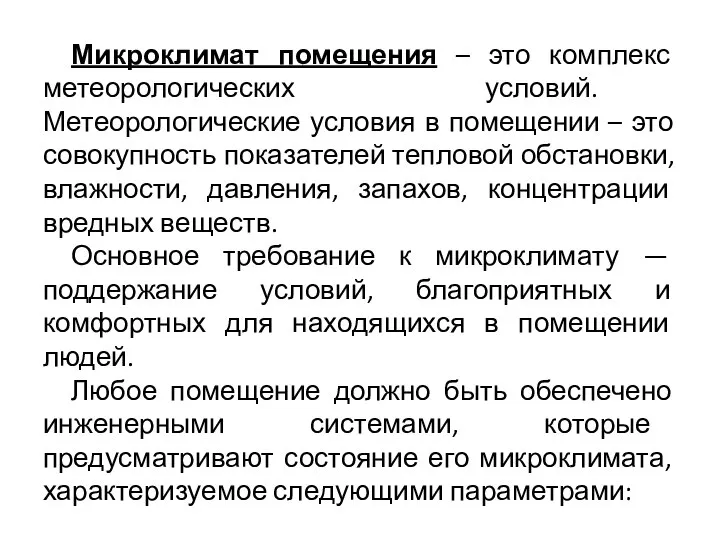 Микроклимат помещения – это комплекс метеорологических условий. Метеорологические условия в помещении – это совокупность показателей тепловой обстановки, влажности, давления, запахов, концентрации вредных веществ.

Основное требование к микроклимату — поддержание условий, благоприятных и комфортных для находящихся в помещении людей.

Любое помещение должно быть обеспечено инженерными системами, которые предусматривают состояние его микроклимата, характеризуемое следующими параметрами: